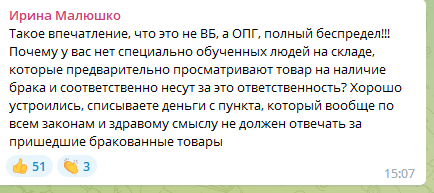 Ирина Малюшко
Такое впечатление, что это не ВБ, а ОПГ, полный беспредел!!! Почему у вас нет специально обученных людей на складе, которые предварительно просматривают товар на наличие брака и соответственно несут за это ответственность? Хорошо устроились, списываете деньги с пункта, который вообще по всем законам и здравому смыслу не должен отвечать за пришедшие бракованные товары

👍 51 👏 3

15:07